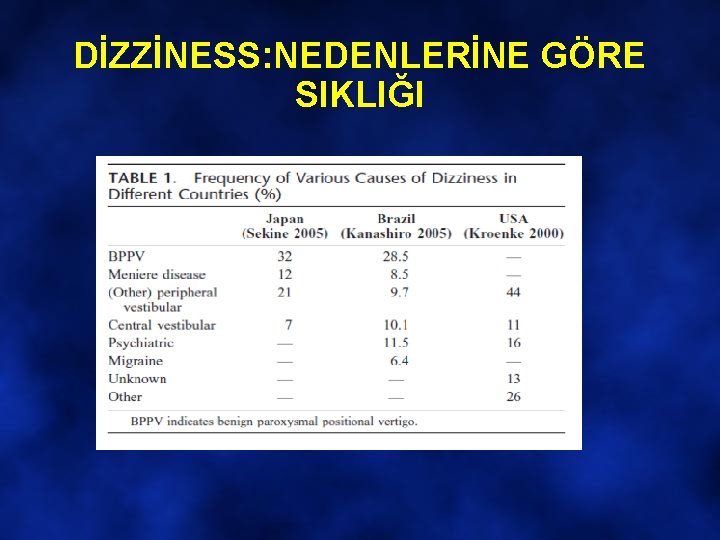 DİZZİNESS:NEDENLERİNE GÖRE SIKLIĞI

TABLE 1. Frequency of Various Causes of Dizziness in Different Countries (%)

| | Japan (Sekine 2005) | Brazil (Kanashiro 2005) | USA (Kroenke 2000) |
|---|---|---|---|
| BPPV | 32 | 28.5 | — |
| Meniere disease | 12 | 8.5 | — |
| (Other) peripheral vestibular | 21 | 9.7 | 44 |
| Central vestibular | 7 | 10.1 | 11 |
| Psychiatric | — | 11.5 | 16 |
| Migraine | — | 6.4 | — |
| Unknown | — | — | 13 |
| Other | — | — | 26 |

BPPV indicates benign paroxysmal positional vertigo.